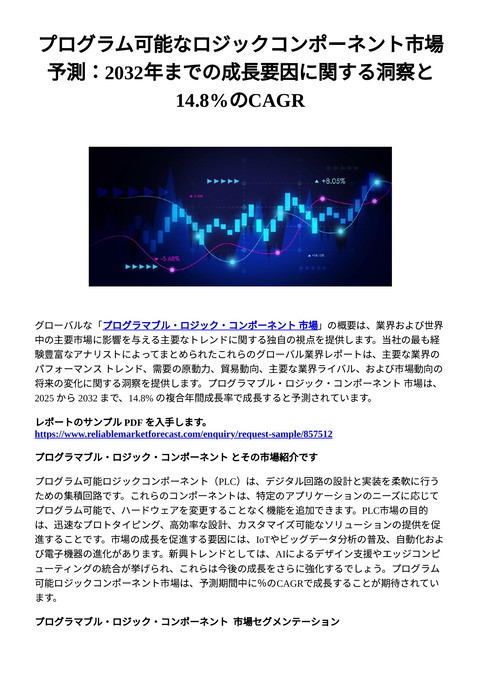 プログラム可能なロジックコンポーネント市場予測：2032年までの成長要因に関する洞察と14.8%のCAGR

+8.05%

-5.68%

グローバルな「プログラマブル・ロジック・コンポーネント 市場」の概要は、業界および世界中の主要市場に影響を与える主要なトレンドに関する独自の視点を提供します。当社の最も経験豊富なアナリストによってまとめられたこれらのグローバル業界レポートは、主要な業界のパフォーマンス トレンド、需要の原動力、貿易動向、主要な業界ライバル、および市場動向の将来の変化に関する洞察を提供します。プログラマブル・ロジック・コンポーネント 市場は、2025 から 2032 まで、14.8% の複合年間成長率で成長すると予測されています。

レポートのサンプル PDF を入手します。
https://www.reliablemarketforecast.com/enquiry/request-sample/857512

プログラマブル・ロジック・コンポーネント とその市場紹介です

プログラム可能ロジックコンポーネント（PLC）は、デジタル回路の設計と実装を柔軟に行うための集積回路です。これらのコンポーネントは、特定のアプリケーションのニーズに応じてプログラム可能で、ハードウェアを変更することなく機能を追加できます。PLC市場の目的は、迅速なプロトタイピング、高効率な設計、カスタマイズ可能なソリューションの提供を促進することです。市場の成長を促進する要因には、IoTやビッグデータ分析の普及、自動化および電子機器の進化があります。新興トレンドとしては、AIによるデザイン支援やエッジコンピューティングの統合が挙げられ、これらは今後の成長をさらに強化するでしょう。プログラム可能ロジックコンポーネント市場は、予測期間中に%のCAGRで成長することが期待されています。

プログラマブル・ロジック・コンポーネント 市場セグメンテーション